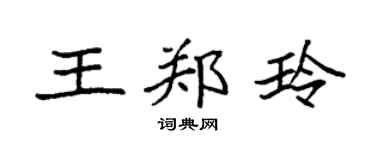 王郑玲

词典网